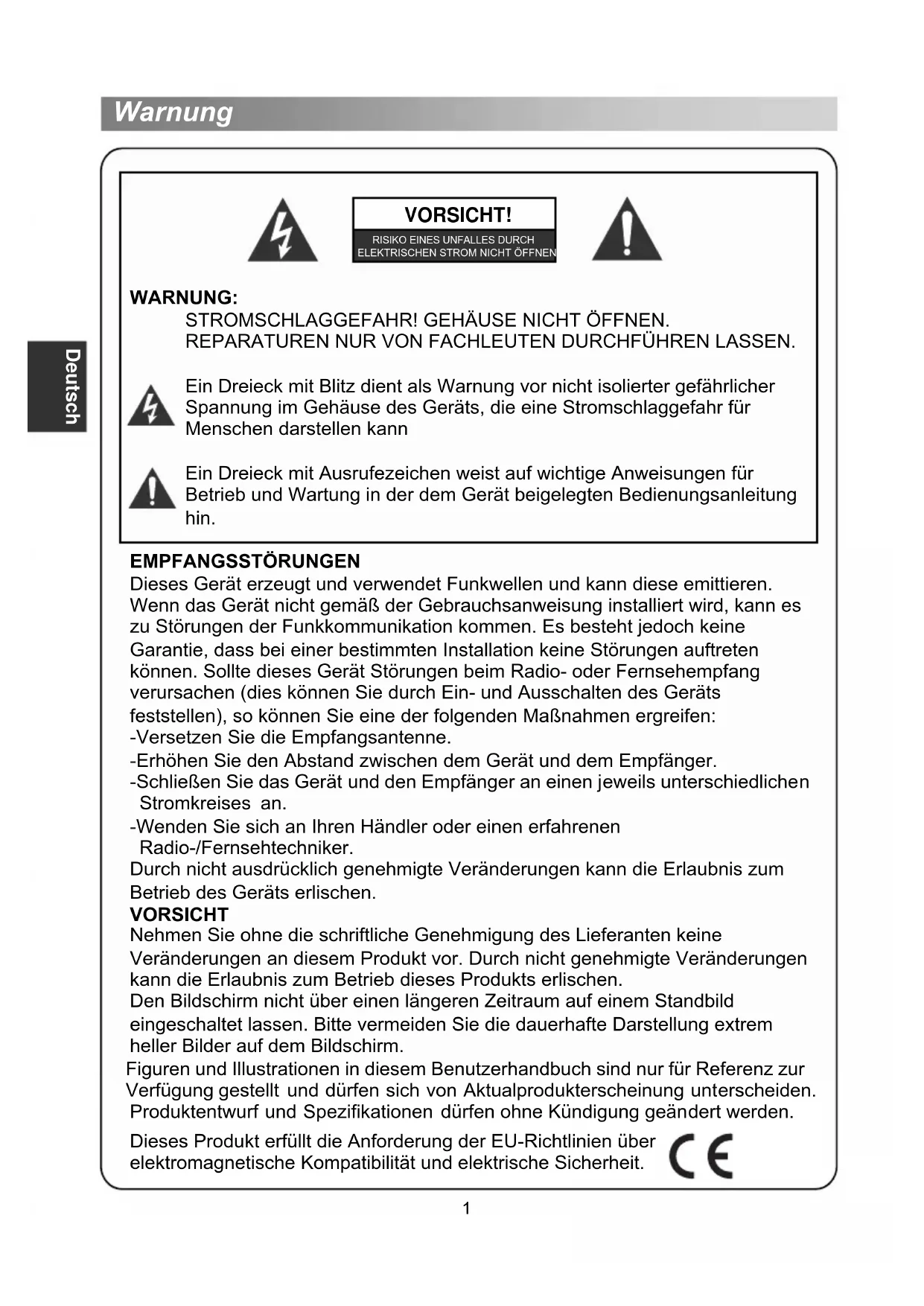 Warnung

Deutsch

VORSICHT!

RISIKO EINES UNFALLES DURCH ELEKTRISCHEN STROM NICHT ÖFFNEN

WARNUNG:
STROMSCHLAGGEFAHR! GEHÄUSE NICHT ÖFFNEN. REPARATUREN NUR VON FACHLEUTEN DURCHFÜHREN LASSEN.

Ein Dreieck mit Blitz dient als Warnung vor nicht isolierter gefährlicher Spannung im Gehäuse des Geräts, die eine Stromschlaggefahr für Menschen darstellen kann

Ein Dreieck mit Ausrufezeichen weist auf wichtige Anweisungen für Betrieb und Wartung in der dem Gerät beigelegten Bedienungsanleitung hin.

EMPFANGSSTÖRUNGEN
Dieses Gerät erzeugt und verwendet Funkwellen und kann diese emittieren. Wenn das Gerät nicht gemäß der Gebrauchsanweisung installiert wird, kann es zu Störungen der Funkkommunikation kommen. Es besteht jedoch keine Garantie, dass bei einer bestimmten Installation keine Störungen auftreten können. Sollte dieses Gerät Störungen beim Radio- oder Fernsehempfang verursachen (dies können Sie durch Ein- und Ausschalten des Geräts feststellen), so können Sie eine der folgenden Maßnahmen ergreifen:
-Versetzen Sie die Empfangsantenne.
-Erhöhen Sie den Abstand zwischen dem Gerät und dem Empfänger.
-Schließen Sie das Gerät und den Empfänger an einen jeweils unterschiedlichen Stromkreises an.
-Wenden Sie sich an Ihren Händler oder einen erfahrenen Radio-/Fernsehtechniker.
Durch nicht ausdrücklich genehmigte Veränderungen kann die Erlaubnis zum Betrieb des Geräts erlischen.
VORSICHT
Nehmen Sie ohne die schriftliche Genehmigung des Lieferanten keine Veränderungen an diesem Produkt vor. Durch nicht genehmigte Veränderungen kann die Erlaubnis zum Betrieb dieses Produkts erlischen.
Den Bildschirm nicht über einen längeren Zeitraum auf einem Standbild eingeschaltet lassen. Bitte vermeiden Sie die dauerhafte Darstellung extrem heller Bilder auf dem Bildschirm.
Figuren und Illustrationen in diesem Benutzerhandbuch sind nur für Referenz zur Verfügung gestellt und dürfen sich von Aktualprodukterscheinung unterscheiden.
Produktentwurf und Spezifikationen dürfen ohne Kündigung geändert werden.

Dieses Produkt erfüllt die Anforderung der EU-Richtlinien über elektromagnetische Kompatibilität und elektrische Sicherheit.

CE

1